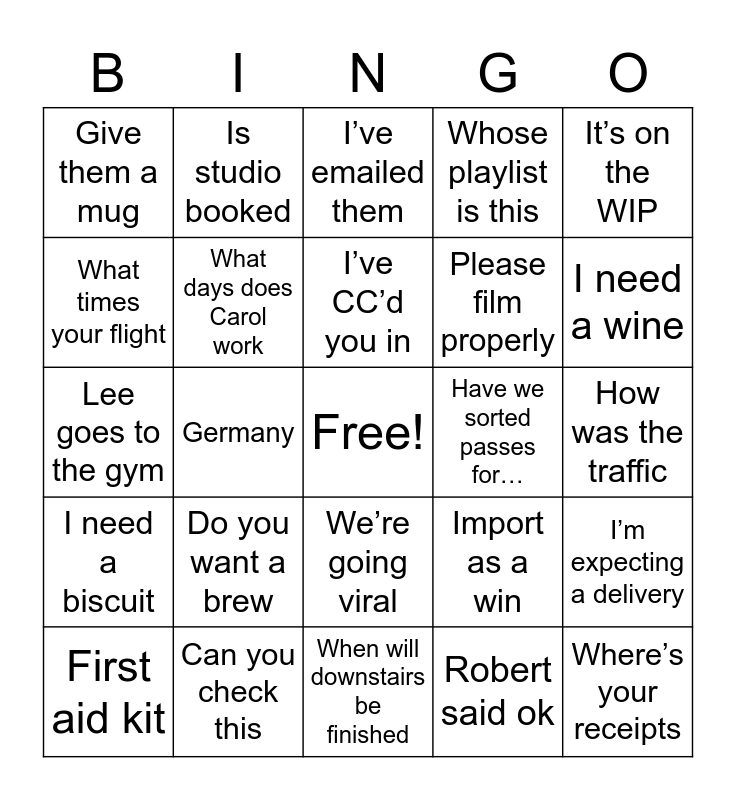 | B | I | N | G | O |
|---|---|---|---|---|
| Give them a mug | Is studio booked | I’ve emailed them | Whose playlist is this | It’s on the WIP |
| What times your flight | What days does Carol work | I’ve CC’d you in | Please film properly | I need a wine |
| Lee goes to the gym | Germany | Free! | Have we sorted passes for… | How was the traffic |
| I need a biscuit | Do you want a brew | We’re going viral | Import as a win | I’m expecting a delivery |
| First aid kit | Can you check this | When will downstairs be finished | Robert said ok | Where’s your receipts |